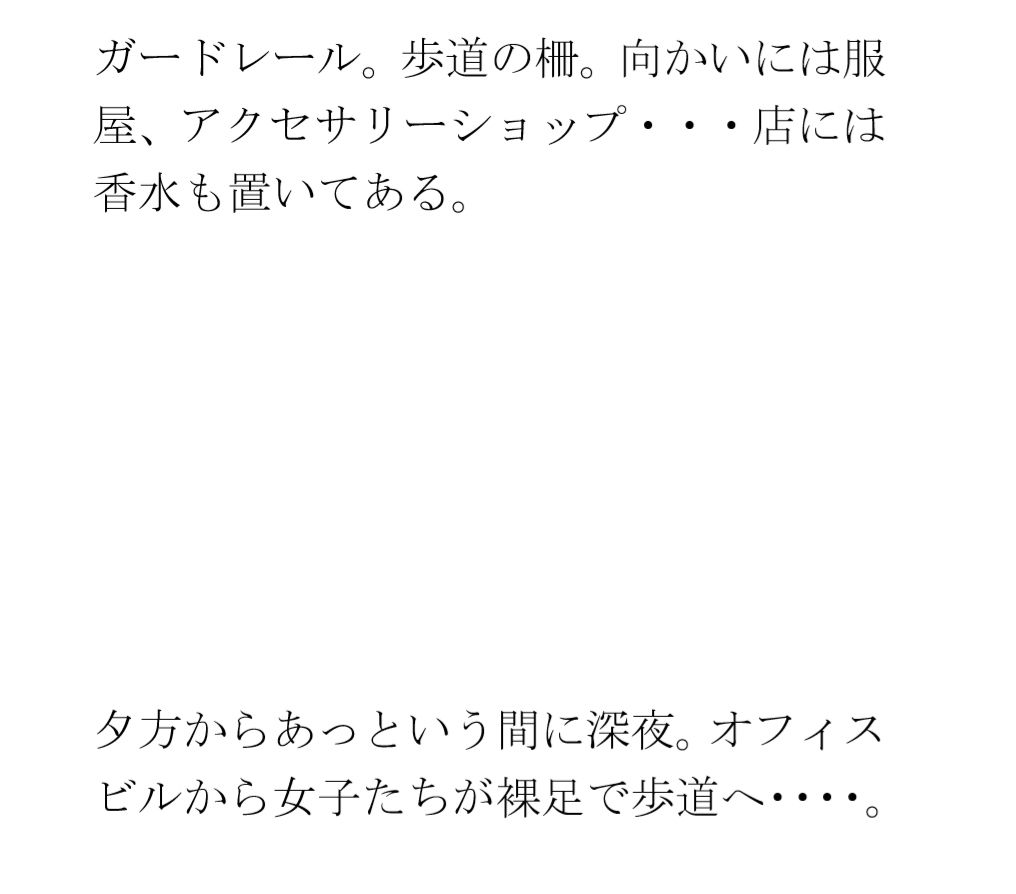 ガードレール。歩道の柵。向かいには服屋、アクセサリーショップ・・・店には香水も置いてある。

夕方からあっという間に深夜。オフィスビルから女子たちが裸足で歩道へ・・・・。